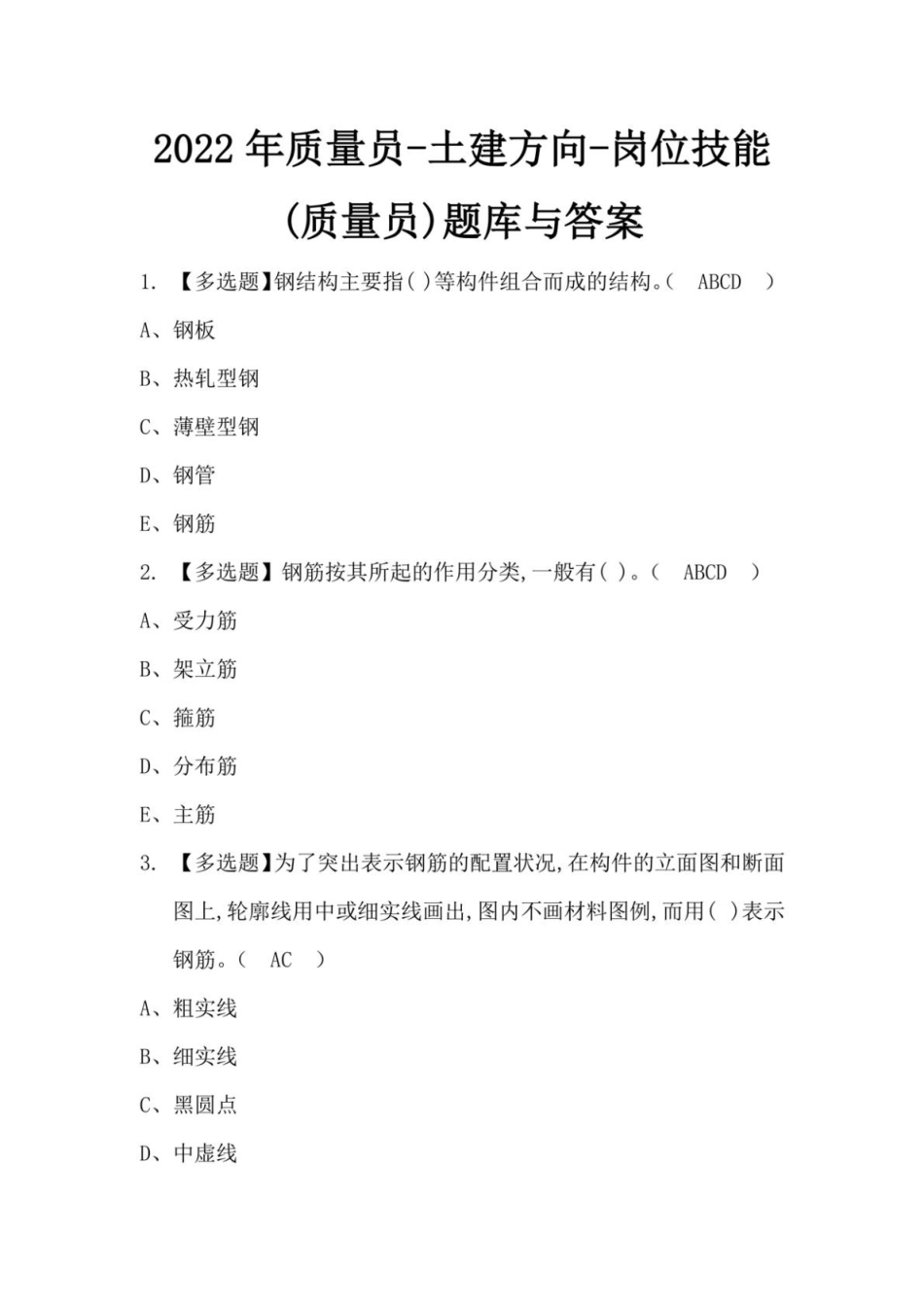 2022年质量员-土建方向-岗位技能(质量员)题库与答案

1. 【多选题】钢结构主要指( )等构件组合而成的结构。( ABCD )

A、钢板

B、热轧型钢

C、薄壁型钢

D、钢管

E、钢筋

2. 【多选题】钢筋按其所起的作用分类,一般有( )。( ABCD )

A、受力筋

B、架立筋

C、箍筋

D、分布筋

E、主筋

3. 【多选题】为了突出表示钢筋的配置状况,在构件的立面图和断面图上,轮廓线用中或细实线画出,图内不画材料图例,而用( )表示钢筋。( AC )

A、粗实线

B、细实线

C、黑圆点

D、中虚线